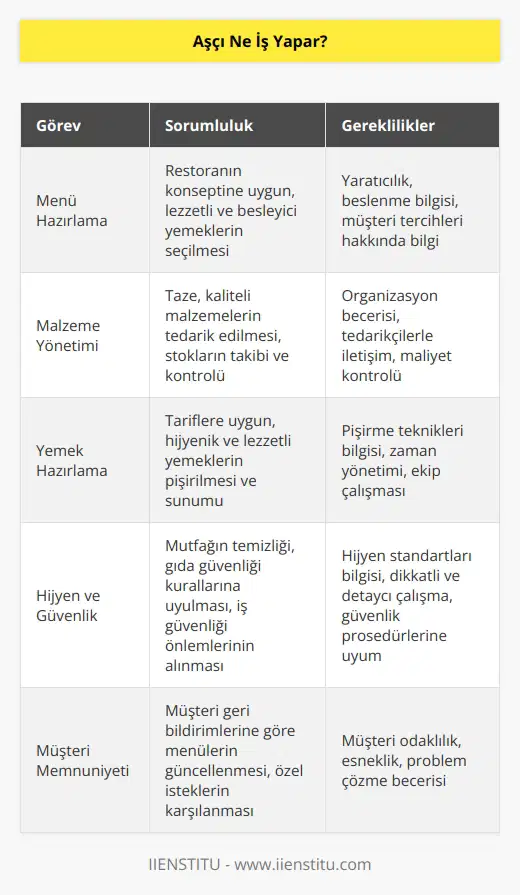 Aşçı Ne İş Yapar?

| Görev | Sorumluluk | Gereklilikler |
|---|---|---|
| Menü Hazırlama | Restoranın konseptine uygun, lezzetli ve besleyici yemeklerin seçilmesi | Yaratıcılık, beslenme bilgisi, müşteri tercihleri hakkında bilgi |
| Malzeme Yönetimi | Taze, kaliteli malzemelerin tedarik edilmesi, stokların takibi ve kontrolü | Organizasyon becerisi, tedarikçilerle iletişim, maliyet kontrolü |
| Yemek Hazırlama | Tariflere uygun, hijyenik ve lezzetli yemeklerin pişirilmesi ve sunumu | Pişirme teknikleri bilgisi, zaman yönetimi, ekip çalışması |
| Hijyen ve Güvenlik | Mutfağın temizliği, gıda güvenliği kurallarına uyulması, iş güvenliği önlemlerinin alınması | Hijyen standartları bilgisi, dikkatli ve detaycı çalışma, güvenlik prosedürlerine uyum |
| Müşteri Memnuniyeti | Müşteri geri bildirimlerine göre menülerin güncellenmesi, özel isteklerin karşılanması | Müşteri odaklılık, esneklik, problem çözme becerisi |

IIENSTITU - www.iienstitu.com